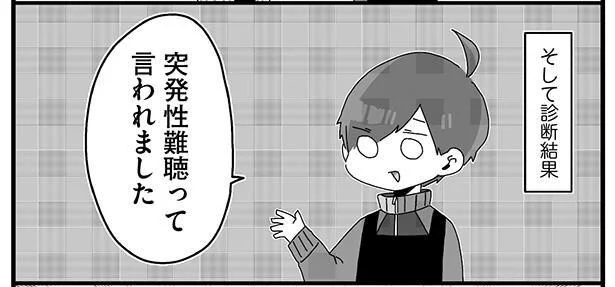 そして診断結果

突発性難聴って言われました